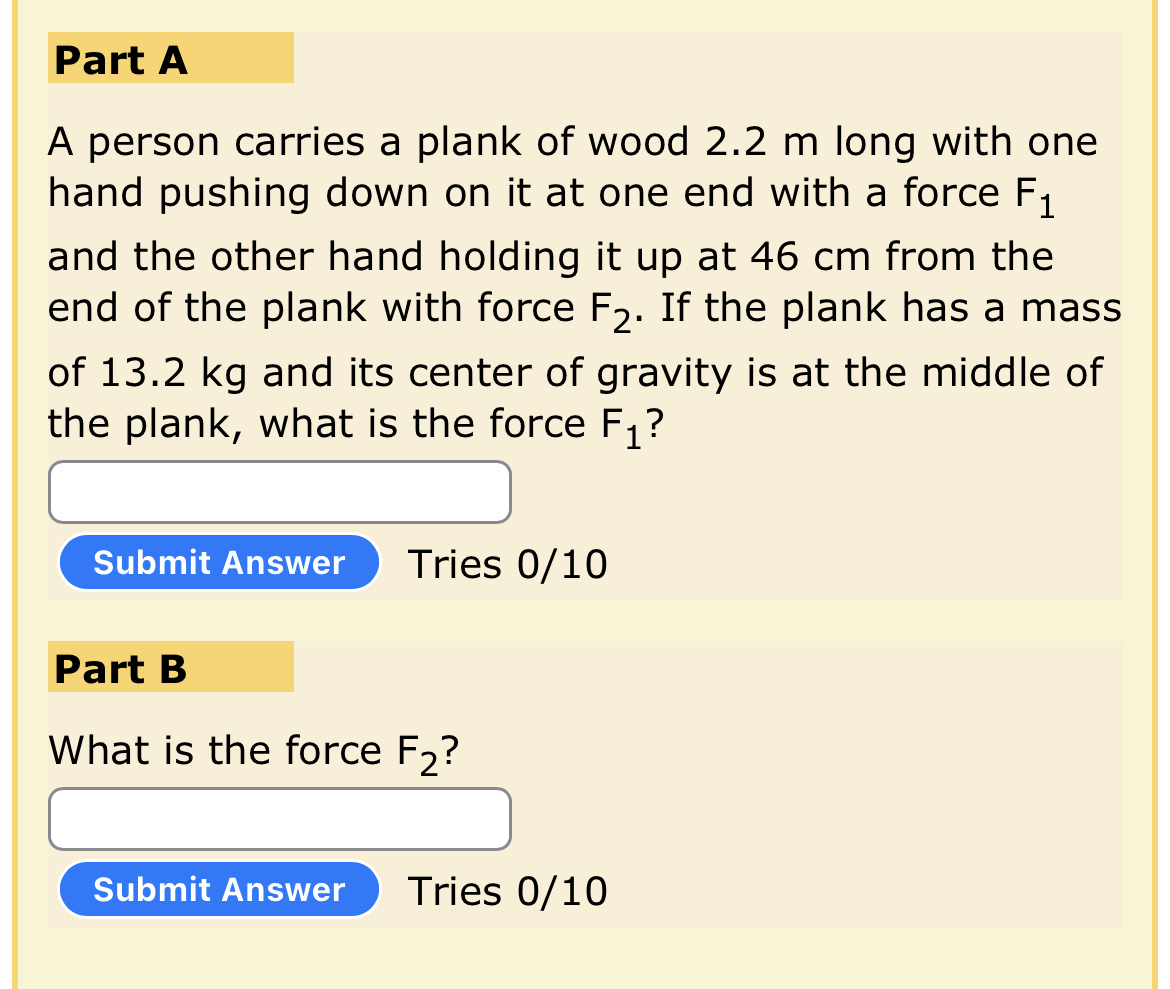 Part A

A person carries a plank of wood 2.2 m long with one hand pushing down on it at one end with a force $F_1$ and the other hand holding it up at 46 cm from the end of the plank with force $F_2$. If the plank has a mass of 13.2 kg and its center of gravity is at the middle of the plank, what is the force $F_1$?

Submit Answer Tries 0/10

Part B

What is the force $F_2$?

Submit Answer Tries 0/10